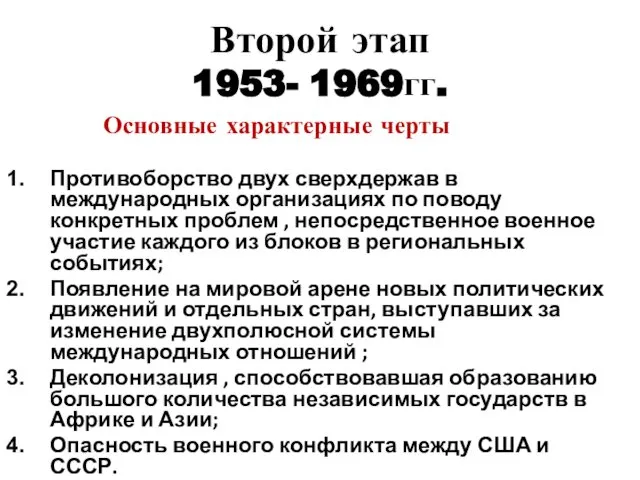 Второй этап
1953- 1969гг.

Основные характерные черты

1. Противоборство двух сверхдержав в международных организациях по поводу конкретных проблем , непосредственное военное участие каждого из блоков в региональных событиях;
2. Появление на мировой арене новых политических движений и отдельных стран, выступавших за изменение двухполюсной системы международных отношений ;
3. Деколонизация , способствовавшая образованию большого количества независимых государств в Африке и Азии;
4. Опасность военного конфликта между США и СССР.